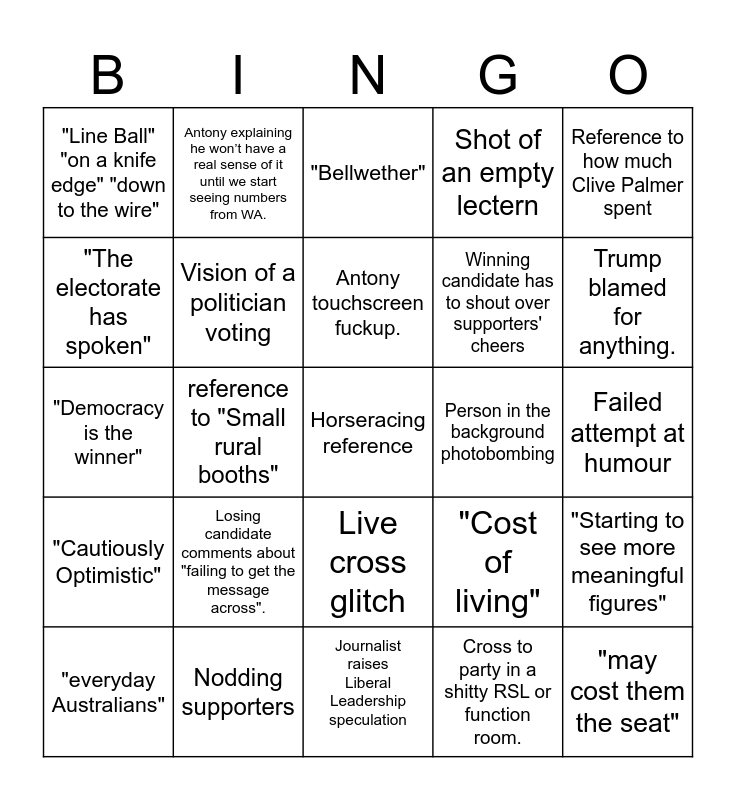 | B | I | N | G | O |
|---|---|---|---|---|
| "Line Ball" "on a knife edge" "down to the wire" | Antony explaining he won't have a real sense of it until we start seeing numbers from WA. | "Bellwether" | Shot of an empty lectern | Reference to how much Clive Palmer spent |
| "The electorate has spoken" | Vision of a politician voting | Antony touchscreen fuckup. | Winning candidate has to shout over supporters' cheers | Trump blamed for anything. |
| "Democracy is the winner" | reference to "Small rural booths" | Horseracing reference | Person in the background photobombing | Failed attempt at humour |
| "Cautiously Optimistic" | Losing candidate comments about "failing to get the message across". | Live cross glitch | "Cost of living" | "Starting to see more meaningful figures" |
| "everyday Australians" | Nodding supporters | Journalist raises Liberal Leadership speculation | Cross to party in a shitty RSL or function room. | "may cost them the seat" |